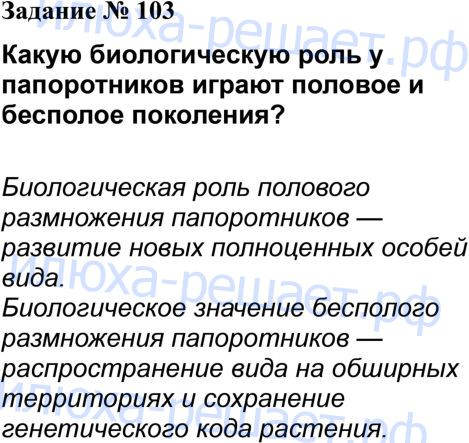 Задание № 103

Какую биологическую роль у папоротников играют половое и бесполое поколения?

Биологическая роль полового размножения папоротников — развитие новых полноценных особей вида.
Биологическое значение бесполого размножения папоротников — распространение вида на обширных территориях и сохранение генетического кода растения.

илюха-решает.рф